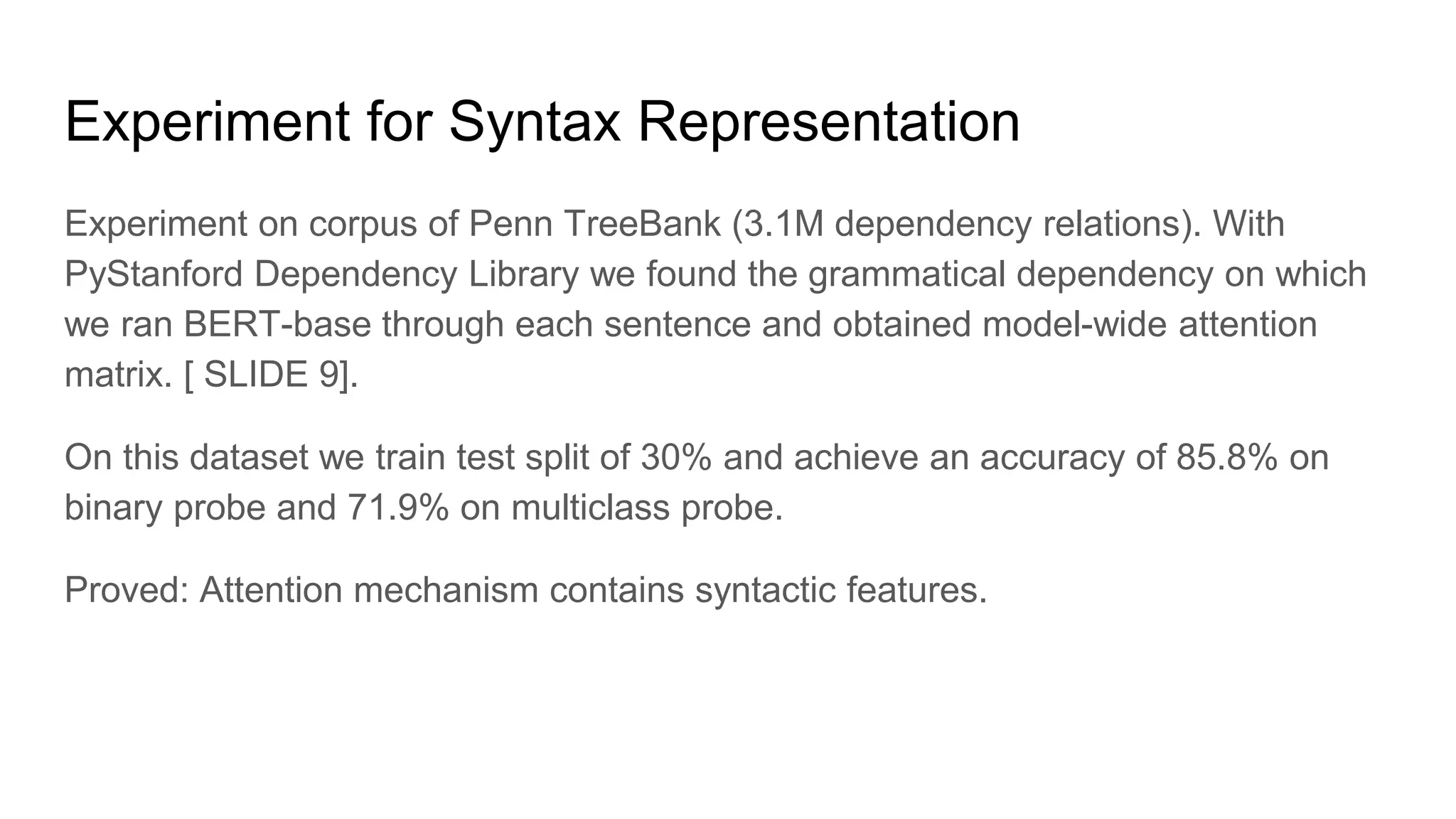 Experiment for Syntax Representation

Experiment on corpus of Penn TreeBank (3.1M dependency relations). With PyStanford Dependency Library we found the grammatical dependency on which we ran BERT-base through each sentence and obtained model-wide attention matrix. [ SLIDE 9].

On this dataset we train test split of 30% and achieve an accuracy of 85.8% on binary probe and 71.9% on multiclass probe.

Proved: Attention mechanism contains syntactic features.